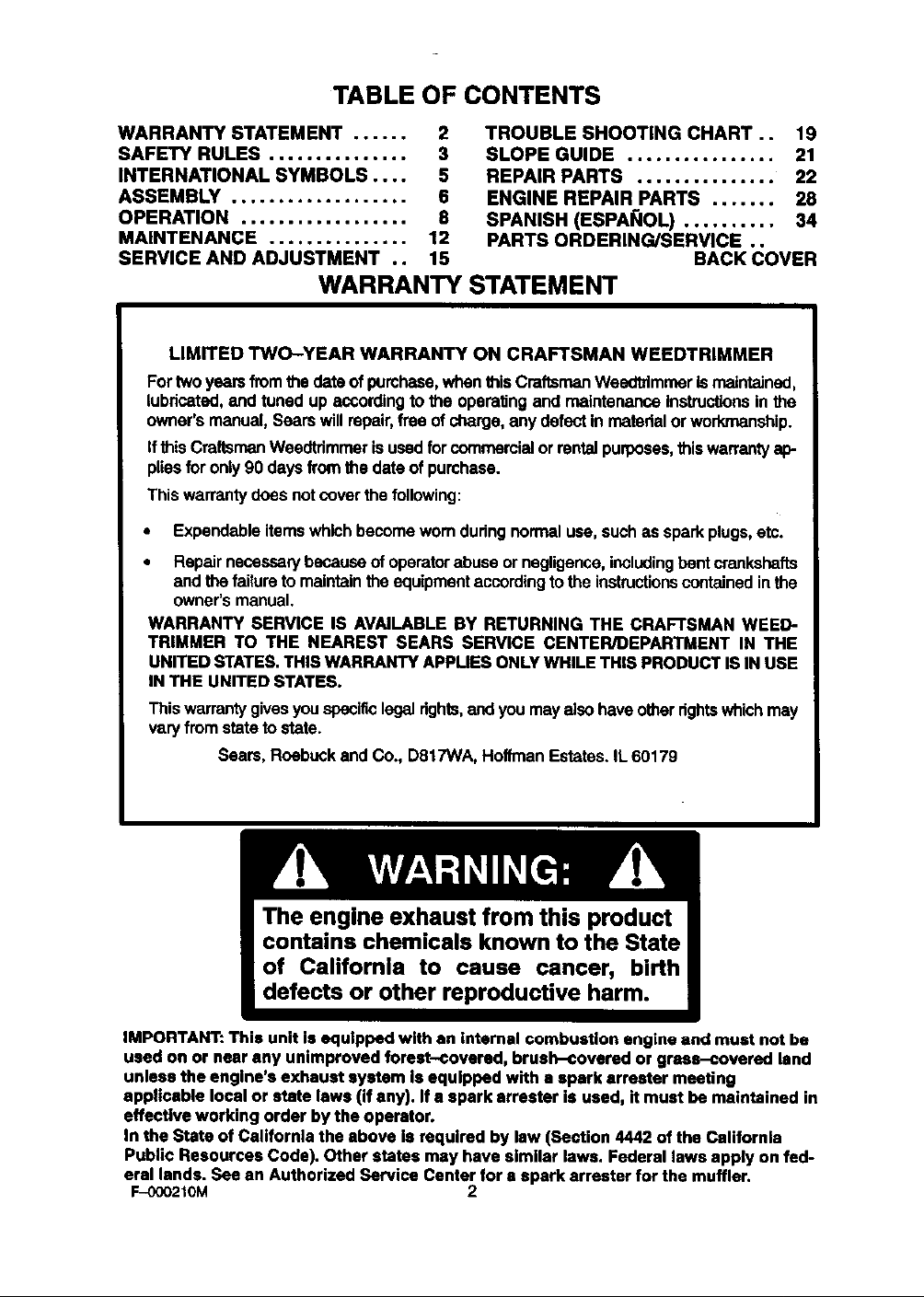 TABLE OF CONTENTS

WARRANTY STATEMENT ...... 2
SAFETY RULES ............... 3
INTERNATIONAL SYMBOLS .... 5
ASSEMBLY ................... 6
OPERATION .................. 8
MAINTENANCE ............... 12
SERVICE AND ADJUSTMENT .. 15

TROUBLE SHOOTING CHART .. 19
SLOPE GUIDE ................ 21
REPAIR PARTS ............... 22
ENGINE REPAIR PARTS ....... 28
SPANISH (ESPAÑOL) .......... 34
PARTS ORDERING/SERVICE .. BACK COVER

WARRANTY STATEMENT

LIMITED TWO–YEAR WARRANTY ON CRAFTSMAN WEEDTRIMMER

For two years from the date of purchase, when this Craftsman Weedtrimmer is maintained, lubricated, and tuned up according to the operating and maintenance instructions in the owner's manual, Sears will repair, free of charge, any defect in material or workmanship.

If this Craftsman Weedtrimmer is used for commercial or rental purposes, this warranty applies for only 90 days from the date of purchase.

This warranty does not cover the following:

• Expendable items which become worn during normal use, such as spark plugs, etc.

• Repair necessary because of operator abuse or negligence, including bent crankshafts and the failure to maintain the equipment according to the instructions contained in the owner's manual.

WARRANTY SERVICE IS AVAILABLE BY RETURNING THE CRAFTSMAN WEEDTRIMMER TO THE NEAREST SEARS SERVICE CENTER/DEPARTMENT IN THE UNITED STATES. THIS WARRANTY APPLIES ONLY WHILE THIS PRODUCT IS IN USE IN THE UNITED STATES.

This warranty gives you specific legal rights, and you may also have other rights which may vary from state to state.

Sears, Roebuck and Co., D817WA, Hoffman Estates. IL 60179

WARNING:

The engine exhaust from this product contains chemicals known to the State of California to cause cancer, birth defects or other reproductive harm.

IMPORTANT: This unit is equipped with an internal combustion engine and must not be used on or near any unimproved forest–covered, brush–covered or grass–covered land unless the engine's exhaust system is equipped with a spark arrester meeting applicable local or state laws (if any). If a spark arrester is used, it must be maintained in effective working order by the operator.
In the State of California the above is required by law (Section 4442 of the California Public Resources Code). Other states may have similar laws. Federal laws apply on federal lands. See an Authorized Service Center for a spark arrester for the muffler.
F–000210M 2